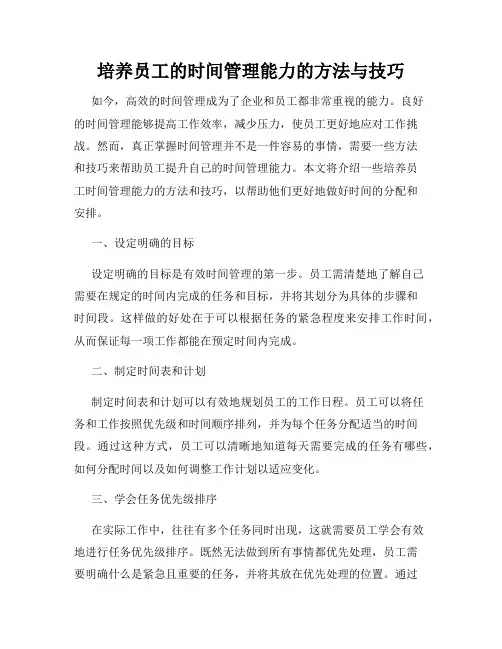 培养员工的时间管理能力的方法与技巧

如今，高效的时间管理成为了企业和员工都非常重视的能力。良好的时间管理能够提高工作效率，减少压力，使员工更好地应对工作挑战。然而，真正掌握时间管理并不是一件容易的事情，需要一些方法和技巧来帮助员工提升自己的时间管理能力。本文将介绍一些培养员工时间管理能力的方法和技巧，以帮助他们更好地做好时间的分配和安排。

一、设定明确的目标

设定明确的目标是有效时间管理的第一步。员工需清楚地了解自己需要在规定的时间内完成的任务和目标，并将其划分为具体的步骤和时间段。这样做的好处在于可以根据任务的紧急程度来安排工作时间，从而保证每一项工作都能在预定时间内完成。

二、制定时间表和计划

制定时间表和计划可以有效地规划员工的工作日程。员工可以将任务和工作按照优先级和时间顺序排列，并为每个任务分配适当的时间段。通过这种方式，员工可以清晰地知道每天需要完成的任务有哪些，如何分配时间以及如何调整工作计划以适应变化。

三、学会任务优先级排序

在实际工作中，往往有多个任务同时出现，这就需要员工学会有效地进行任务优先级排序。既然无法做到所有事情都优先处理，员工需要明确什么是紧急且重要的任务，并将其放在优先处理的位置。通过